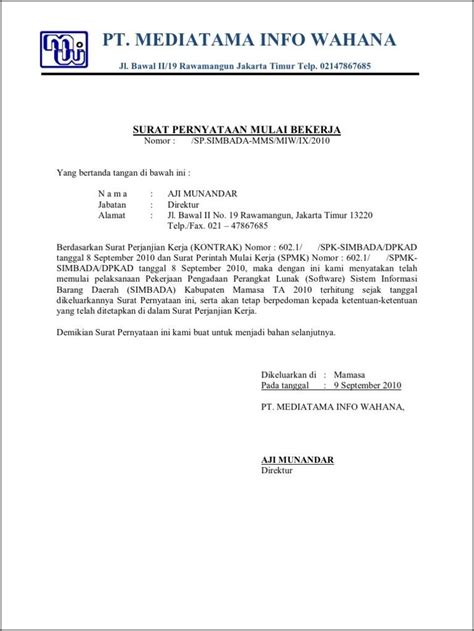 PT. MEDIATAMA INFO WAHANA

Jl. Bawal II/19 Rawamangun Jakarta Timur Telp. 02147867685

SURAT PERNYATAAN MULAI BEKERJA
Nomor : /SP.SIMBADA-MMS/MIW/IX/2010

Yang bertanda tangan di bawah ini :

N a m a : AJI MUNANDAR
Jabatan : Direktur
Alamat : Jl. Bawal II No. 19 Rawamangun, Jakarta Timur 13220
Telp./Fax. 021 – 47867685

Berdasarkan Surat Perjanjian Kerja (KONTRAK) Nomor : 602.1/ /SPK-SIMBADA/DPKAD tanggal 8 September 2010 dan Surat Perintah Mulai Kerja (SPMK) Nomor : 602.1/ /SPMK-SIMBADA/DPKAD tanggal 8 September 2010, maka dengan ini kami menyatakan telah memulai pelaksanaan Pekerjaan Pengadaan Perangkat Lunak (Software) Sistem Informasi Barang Daerah (SIMBADA) Kabupaten Mamasa TA 2010 terhitung sejak tanggal dikeluarkannya Surat Pernyataan ini, serta akan tetap berpedoman kepada ketentuan-ketentuan yang telah ditetapkan di dalam Surat Perjanjian Kerja.

Demikian Surat Pernyataan ini kami buat untuk menjadi bahan selanjutnya.

Dikeluarkan di : Mamasa
Pada tanggal : 9 September 2010

PT. MEDIATAMA INFO WAHANA,

AJI MUNANDAR
Direktur